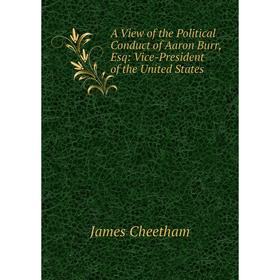 A View of the Political Conduct of Aaron Burr, Esq: Vice-President of the United States

James Cheetham